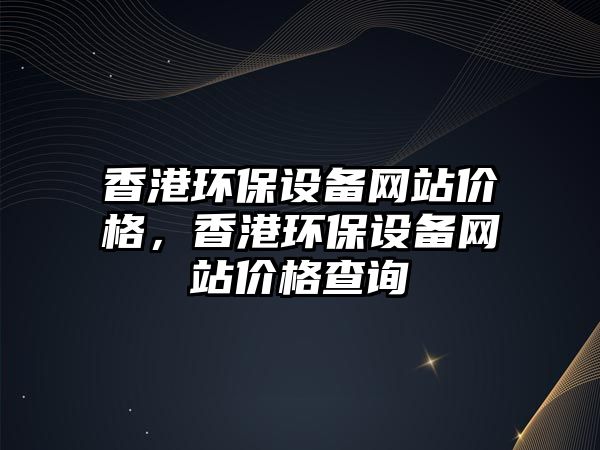 香港环保设备网站价格，香港环保设备网站价格查询